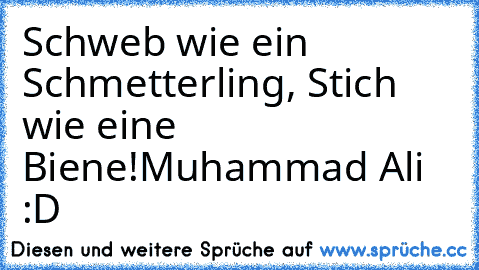 Schweb wie ein Schmetterling, Stich wie eine Biene!Muhammad Ali :D

Diesen und weitere Sprüche auf www.sprüche.cc